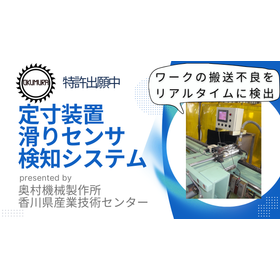 OKUMURA

特許出願中

定寸装置
滑りセンサ
検知システム

presented by
奥村機械製作所
香川県産業技術センター

ワークの搬送不良を
リアルタイムに検出